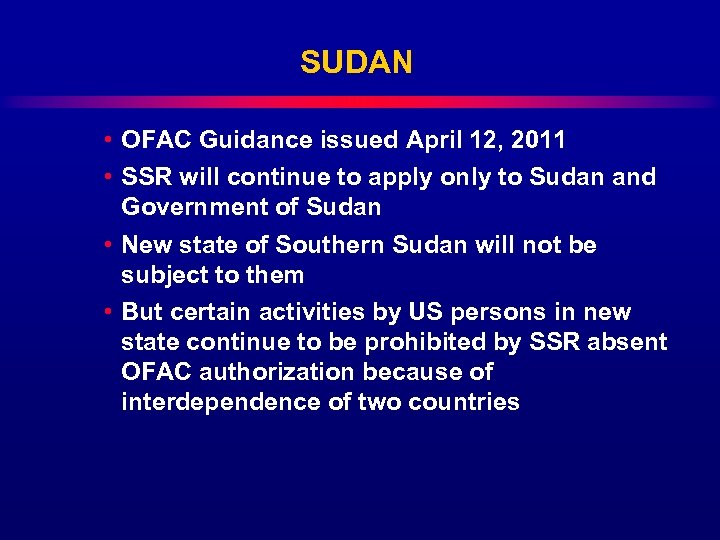 SUDAN

• OFAC Guidance issued April 12, 2011

• SSR will continue to apply only to Sudan and Government of Sudan

• New state of Southern Sudan will not be subject to them

• But certain activities by US persons in new state continue to be prohibited by SSR absent OFAC authorization because of interdependence of two countries